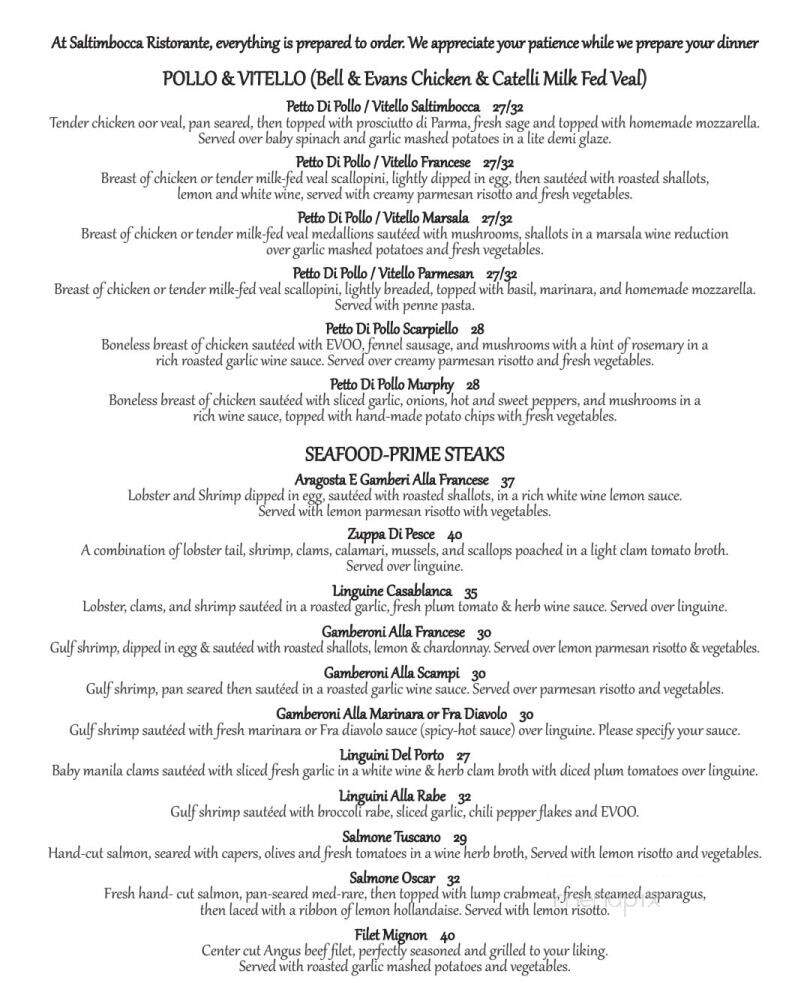 At Saltimbocca Ristorante, everything is prepared to order. We appreciate your patience while we prepare your dinner

POLLO & VITELLO (Bell & Evans Chicken & Catelli Milk Fed Veal)

Petto Di Pollo / Vitello Saltimbocca 27/32
Tender chicken oor veal, pan seared, then topped with prosciutto di Parma, fresh sage and topped with homemade mozzarella. Served over baby spinach and garlic mashed potatoes in a lite demi glaze.

Petto Di Pollo / Vitello Francese 27/32
Breast of chicken or tender milk-fed veal scallopini, lightly dipped in egg, then sautéed with roasted shallots, lemon and white wine, served with creamy parmesan risotto and fresh vegetables.

Petto Di Pollo / Vitello Marsala 27/32
Breast of chicken or tender milk-fed veal medallions sautéed with mushrooms, shallots in a marsala wine reduction over garlic mashed potatoes and fresh vegetables.

Petto Di Pollo / Vitello Parmesan 27/32
Breast of chicken or tender milk-fed veal scallopini, lightly breaded, topped with basil, marinara, and homemade mozzarella. Served with penne pasta.

Petto Di Pollo Scarpiello 28
Boneless breast of chicken sautéed with EVOO, fennel sausage, and mushrooms with a hint of rosemary in a rich roasted garlic wine sauce. Served over creamy parmesan risotto and fresh vegetables.

Petto Di Pollo Murphy 28
Boneless breast of chicken sautéed with sliced garlic, onions, hot and sweet peppers, and mushrooms in a rich wine sauce, topped with hand-made potato chips with fresh vegetables.

SEAFOOD-PRIME STEAKS

Aragosta E Gamberi Alla Francese 37
Lobster and Shrimp dipped in egg, sautéed with roasted shallots, in a rich white wine lemon sauce. Served with lemon parmesan risotto with vegetables.

Zuppa Di Pesce 40
A combination of lobster tail, shrimp, clams, calamari, mussels, and scallops poached in a light clam tomato broth. Served over linguine.

Linguine Casablanca 35
Lobster, clams, and shrimp sautéed in a roasted garlic, fresh plum tomato & herb wine sauce. Served over linguine.

Gamberoni Alla Francese 30
Gulf shrimp, dipped in egg & sautéed with roasted shallots, lemon & chardonnay. Served over lemon parmesan risotto & vegetables.

Gamberoni Alla Scampi 30
Gulf shrimp, pan seared then sautéed in a roasted garlic wine sauce. Served over parmesan risotto and vegetables.

Gamberoni Alla Marinara or Fra Diavolo 30
Gulf shrimp sautéed with fresh marinara or Fra diavolo sauce (spicy-hot sauce) over linguine. Please specify your sauce.

Linguini Del Porto 27
Baby manila clams sautéed with sliced fresh garlic in a white wine & herb clam broth with diced plum tomatoes over linguine.

Linguini Alla Rabe 32
Gulf shrimp sautéed with broccoli rabe, sliced garlic, chili pepper flakes and EVOO.

Salmone Tuscano 29
Hand-cut salmon, seared with capers, olives and fresh tomatoes in a wine herb broth, Served with lemon risotto and vegetables.

Salmone Oscar 32
Fresh hand- cut salmon, pan-seared med-rare, then topped with lump crabmeat, fresh steamed asparagus, then laced with a ribbon of lemon hollandaise. Served with lemon risotto.

Filet Mignon 40
Center cut Angus beef filet, perfectly seasoned and grilled to your liking. Served with roasted garlic mashed potatoes and vegetables.